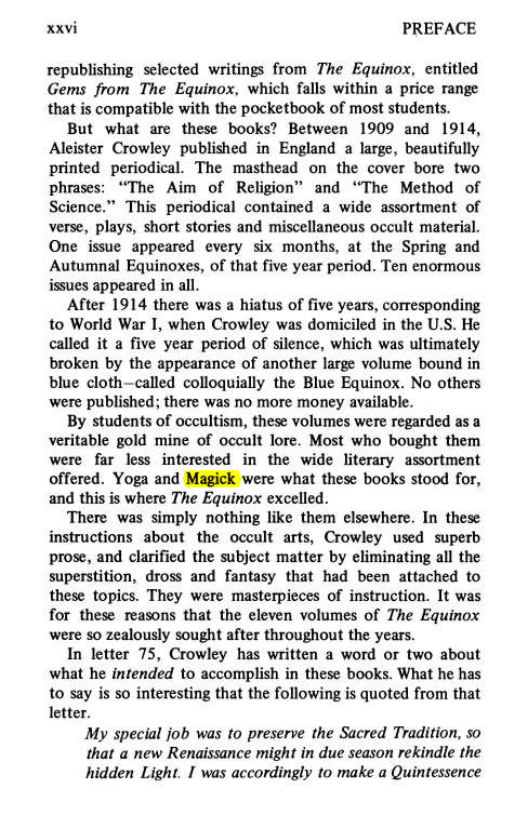 xxvi PREFACE

republishing selected writings from The Equinox, entitled Gems from The Equinox, which falls within a price range that is compatible with the pocketbook of most students.

But what are these books? Between 1909 and 1914, Aleister Crowley published in England a large, beautifully printed periodical. The masthead on the cover bore two phrases: "The Aim of Religion" and "The Method of Science." This periodical contained a wide assortment of verse, plays, short stories and miscellaneous occult material. One issue appeared every six months, at the Spring and Autumnal Equinoxes, of that five year period. Ten enormous issues appeared in all.

After 1914 there was a hiatus of five years, corresponding to World War I, when Crowley was domiciled in the U.S. He called it a five year period of silence, which was ultimately broken by the appearance of another large volume bound in blue cloth—called colloquially the Blue Equinox. No others were published; there was no more money available.

By students of occultism, these volumes were regarded as a veritable gold mine of occult lore. Most who bought them were far less interested in the wide literary assortment offered. Yoga and Magick were what these books stood for, and this is where The Equinox excelled.

There was simply nothing like them elsewhere. In these instructions about the occult arts, Crowley used superb prose, and clarified the subject matter by eliminating all the superstition, dross and fantasy that had been attached to these topics. They were masterpieces of instruction. It was for these reasons that the eleven volumes of The Equinox were so zealously sought after throughout the years.

In letter 75, Crowley has written a word or two about what he intended to accomplish in these books. What he has to say is so interesting that the following is quoted from that letter.

My special job was to preserve the Sacred Tradition, so that a new Renaissance might in due season rekindle the hidden Light. I was accordingly to make a Quintessence